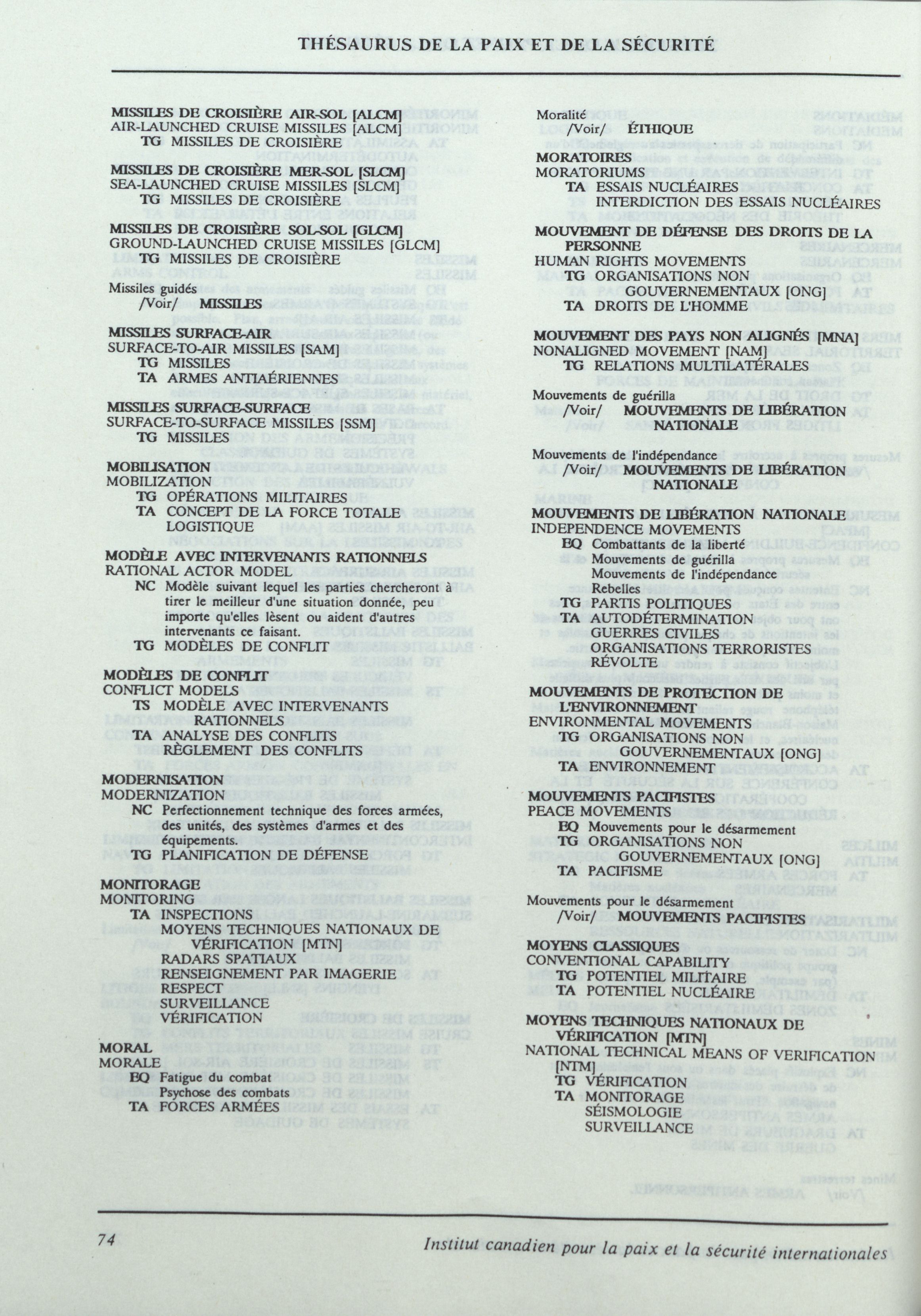 THÉSAURUS DE LA PAIX ET DE LA SÉCURITÉ

MISSILES DE CROISIÈRE AIR-SOL [ALCM]
AIR-LAUNCHED CRUISE MISSILES [ALCM]
TG MISSILES DE CROISIÈRE

MISSILES DE CROISIÈRE MER-SOL [SLCM]
SEA-LAUNCHED CRUISE MISSILES [SLCM]
TG MISSILES DE CROISIÈRE

MISSILES DE CROISIÈRE SOL-SOL [GLCM]
GROUND-LAUNCHED CRUISE MISSILES [GLCM]
TG MISSILES DE CROISIÈRE

Missiles guidés
/Voir/ MISSILES

MISSILES SURFACE-AIR
SURFACE-TO-AIR MISSILES [SAM]
TG MISSILES
TA ARMES ANTIAÉRIENNES

MISSILES SURFACE-SURFACE
SURFACE-TO-SURFACE MISSILES [SSM]
TG MISSILES

MOBILISATION
MOBILIZATION
TG OPÉRATIONS MILITAIRES
TA CONCEPT DE LA FORCE TOTALE
LOGISTIQUE

MODÈLE AVEC INTERVENANTS RATIONNELS
RATIONAL ACTOR MODEL
NC Modèle suivant lequel les parties chercheront à tirer le meilleur d'une situation donnée, peu importe qu'elles lèsent ou aident d'autres intervenants ce faisant.
TG MODÈLES DE CONFLIT

MODÈLES DE CONFLIT
CONFLICT MODELS
TS MODÈLE AVEC INTERVENANTS RATIONNELS
TA ANALYSE DES CONFLITS
RÈGLEMENT DES CONFLITS

MODERNISATION
MODERNIZATION
NC Perfectionnement technique des forces armées, des unités, des systèmes d'armes et des équipements.
TG PLANIFICATION DE DÉFENSE

MONITORAGE
MONITORING
TA INSPECTIONS
MOYENS TECHNIQUES NATIONAUX DE VÉRIFICATION [MTN]
RADARS SPATIAUX
RENSEIGNEMENT PAR IMAGERIE
RESPECT
SURVEILLANCE
VÉRIFICATION

MORAL
MORALE
EQ Fatigue du combat
Psychose des combats
TA FORCES ARMÉES

Moralité
/Voir/ ÉTHIQUE

MORATOIRES
MORATORIUMS
TA ESSAIS NUCLÉAIRES
INTERDICTION DES ESSAIS NUCLÉAIRES

MOUVEMENT DE DÉFENSE DES DROITS DE LA PERSONNE
HUMAN RIGHTS MOVEMENTS
TG ORGANISATIONS NON GOUVERNEMENTAUX [ONG]
TA DROITS DE L'HOMME

MOUVEMENT DES PAYS NON ALIGNÉS [MNA]
NONALIGNED MOVEMENT [NAM]
TG RELATIONS MULTILATÉRALES

Mouvements de guérilla
/Voir/ MOUVEMENTS DE LIBÉRATION NATIONALE

Mouvements de l'indépendance
/Voir/ MOUVEMENTS DE LIBÉRATION NATIONALE

MOUVEMENTS DE LIBÉRATION NATIONALE
INDEPENDENCE MOVEMENTS
EQ Combattants de la liberté
Mouvements de guérilla
Mouvements de l'indépendance
Rebelles
TG PARTIS POLITIQUES
TA AUTODÉTERMINATION
GUERRES CIVILES
ORGANISATIONS TERRORISTES
RÉVOLTE

MOUVEMENTS DE PROTECTION DE L'ENVIRONNEMENT
ENVIRONMENTAL MOVEMENTS
TG ORGANISATIONS NON GOUVERNEMENTAUX [ONG]
TA ENVIRONNEMENT

MOUVEMENTS PACIFISTES
PEACE MOVEMENTS
EQ Mouvements pour le désarmement
TG ORGANISATIONS NON GOUVERNEMENTAUX [ONG]
TA PACIFISME

Mouvements pour le désarmement
/Voir/ MOUVEMENTS PACIFISTES

MOYENS CLASSIQUES
CONVENTIONAL CAPABILITY
TG POTENTIEL MILITAIRE
TA POTENTIEL NUCLÉAIRE

MOYENS TECHNIQUES NATIONAUX DE VÉRIFICATION [MTN]
NATIONAL TECHNICAL MEANS OF VERIFICATION [NTM]
TG VÉRIFICATION
TA MONITORAGE
SÉISMOLOGIE
SURVEILLANCE

74 Institut canadien pour la paix et la sécurité internationales